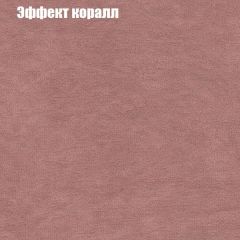 Эффект коралл